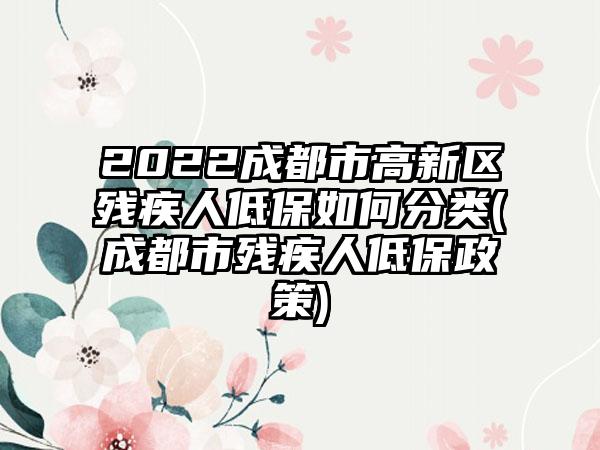 2022成都市高新区残疾人低保如何分类(成都市残疾人低保政策)